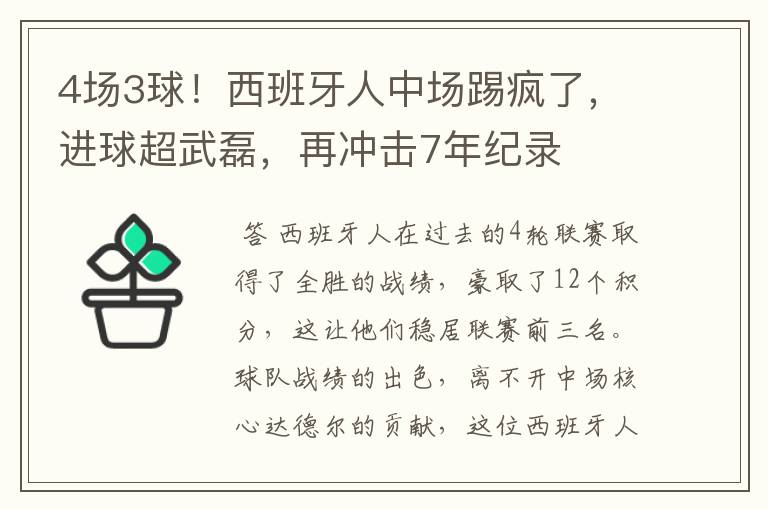 4场3球！西班牙人中场踢疯了，进球超武磊，再冲击7年纪录

答 西班牙人在过去的4轮联赛取得了全胜的战绩，豪取了12个积分，这让他们稳居联赛前三名。球队战绩的出色，离不开中场核心达德尔的贡献，这位西班牙人